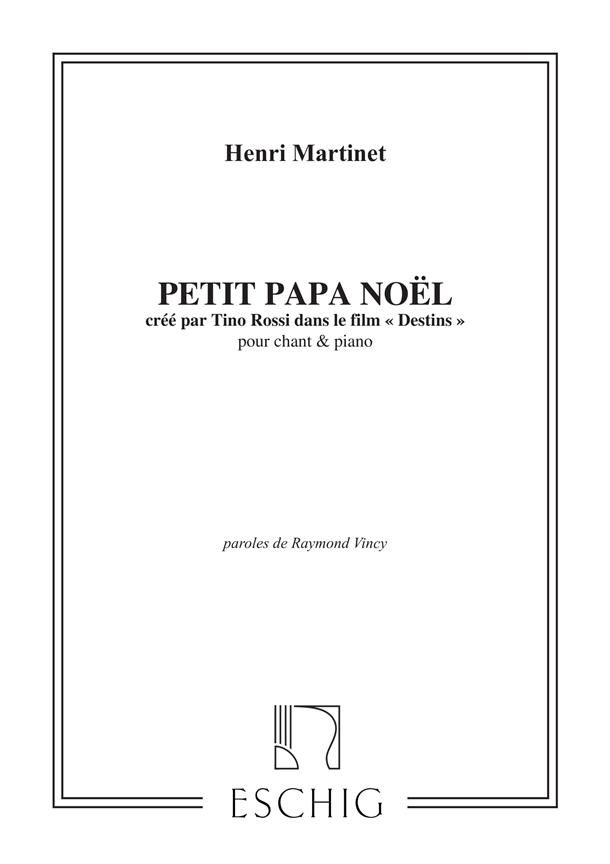 Henri Martinet

PETIT PAPA NOËL
créé par Tino Rossi dans le film « Destins »
pour chant & piano

paroles de Raymond Vincy

ESCHIG